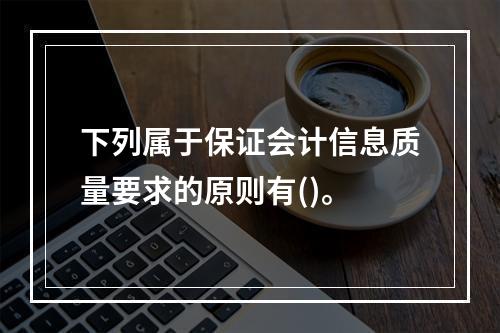 下列属于保证会计信息质量要求的原则有()。